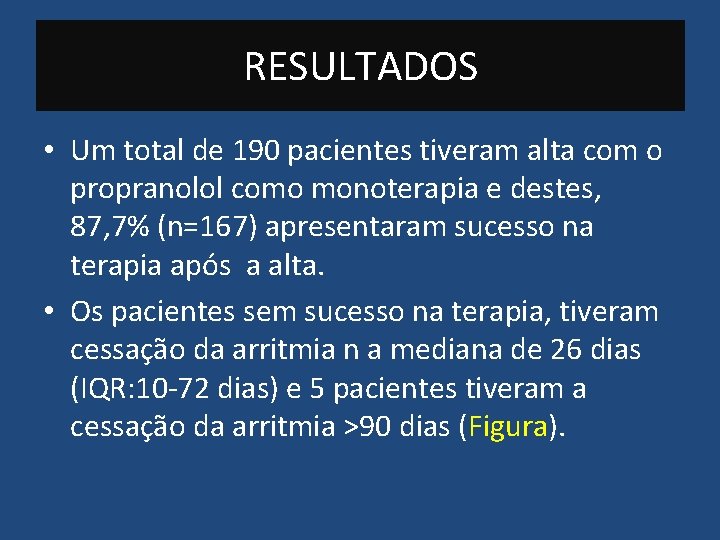 RESULTADOS

• Um total de 190 pacientes tiveram alta com o propranolol como monoterapia e destes, 87,7% (n=167) apresentaram sucesso na terapia após  a alta.

• Os pacientes sem sucesso na terapia, tiveram cessação da arritmia n a mediana de 26 dias (IQR:10-72 dias) e 5 pacientes tiveram a cessação da arritmia >90 dias (Figura).